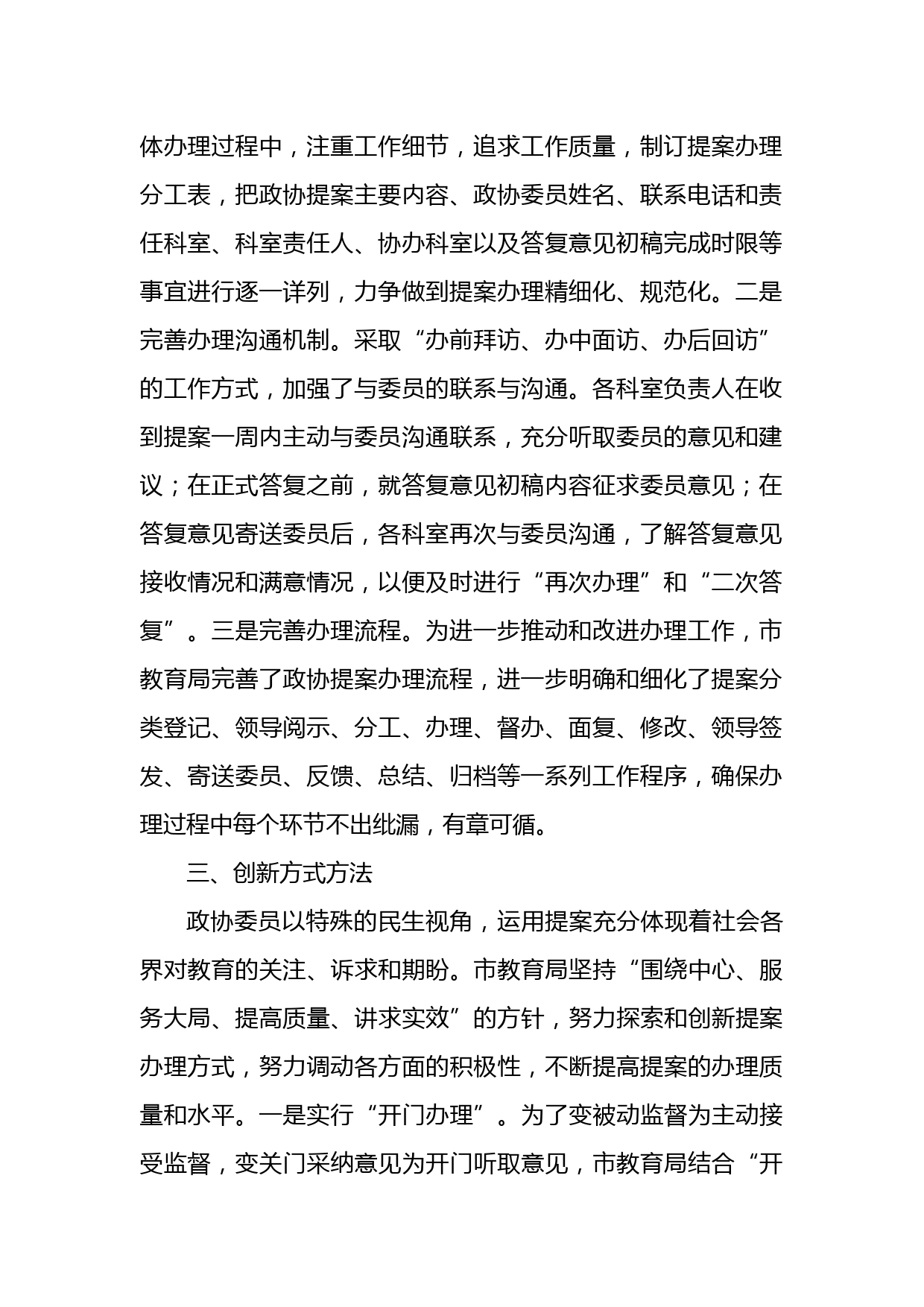 体办理过程中，注重工作细节，追求工作质量，制订提案办理分工表，把政协提案主要内容、政协委员姓名、联系电话和责任科室、科室责任人、协办科室以及答复意见初稿完成时限等事宜进行逐一详列，力争做到提案办理精细化、规范化。二是完善办理沟通机制。采取“办前拜访、办中面访、办后回访”的工作方式，加强了与委员的联系与沟通。各科室负责人在收到提案一周内主动与委员沟通联系，充分听取委员的意见和建议；在正式答复之前，就答复意见初稿内容征求委员意见；在答复意见寄送委员后，各科室再次与委员沟通，了解答复意见接收情况和满意情况，以便及时进行“再次办理”和“二次答复”。三是完善办理流程。为进一步推动和改进办理工作，市教育局完善了政协提案办理流程，进一步明确和细化了提案分类登记、领导阅示、分工、办理、督办、面复、修改、领导签发、寄送委员、反馈、总结、归档等一系列工作程序，确保办理过程中每个环节不出纰漏，有章可循。

三、创新方式方法

政协委员以特殊的民生视角，运用提案充分体现着社会各界对教育的关注、诉求和期盼。市教育局坚持“围绕中心、服务大局、提高质量、讲求实效”的方针，努力探索和创新提案办理方式，努力调动各方面的积极性，不断提高提案的办理质量和水平。一是实行“开门办理”。为了变被动监督为主动接受监督，变关门采纳意见为开门听取意见，市教育局结合“开